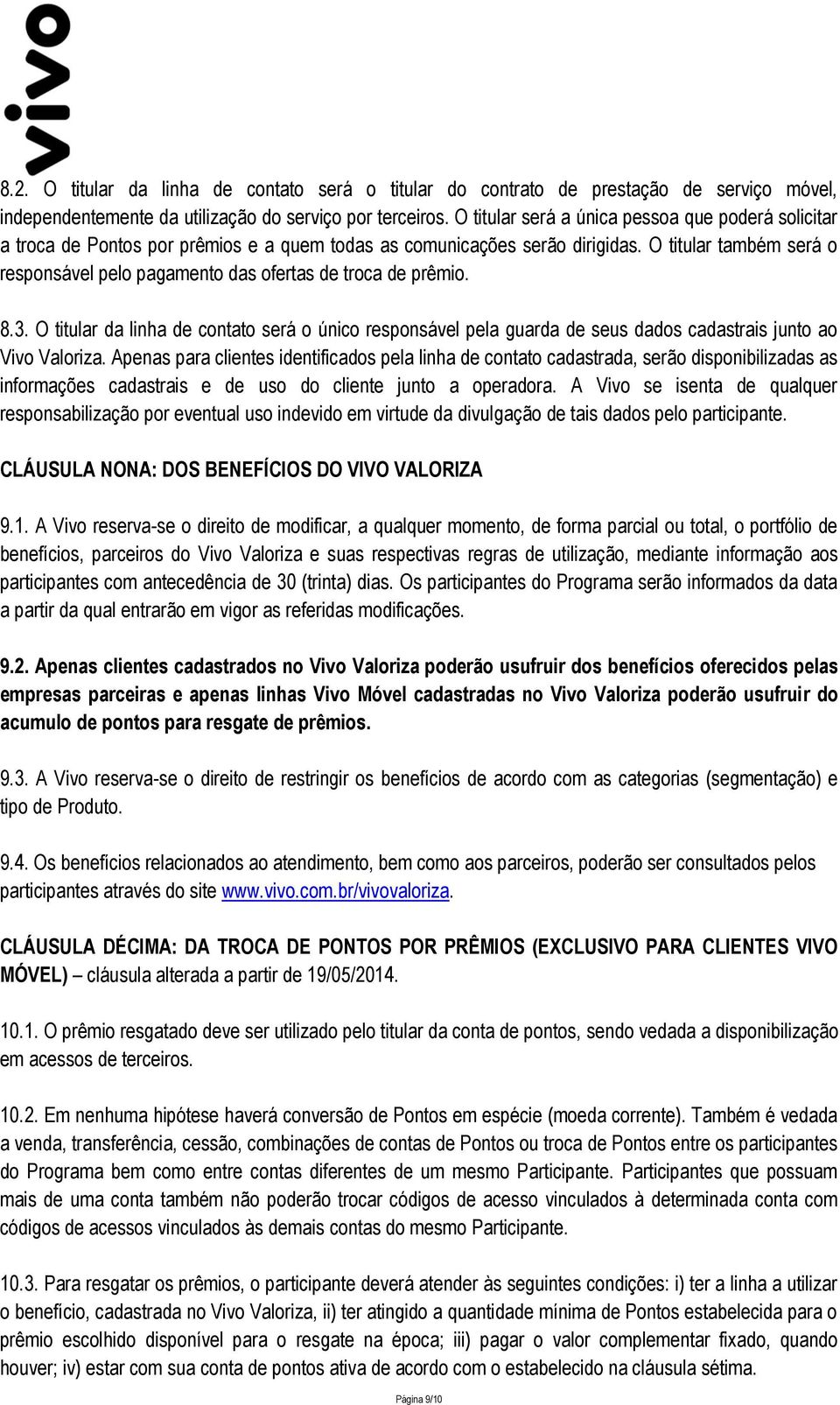 vivo

8.2. O titular da linha de contato será o titular do contrato de prestação de serviço móvel, independentemente da utilização do serviço por terceiros. O titular será a única pessoa que poderá solicitar a troca de Pontos por prêmios e a quem todas as comunicações serão dirigidas. O titular também será o responsável pelo pagamento das ofertas de troca de prêmio.

8.3. O titular da linha de contato será o único responsável pela guarda de seus dados cadastrais junto ao Vivo Valoriza. Apenas para clientes identificados pela linha de contato cadastrada, serão disponibilizadas as informações cadastrais e de uso do cliente junto a operadora. A Vivo se isenta de qualquer responsabilização por eventual uso indevido em virtude da divulgação de tais dados pelo participante.

CLÁUSULA NONA: DOS BENEFÍCIOS DO VIVO VALORIZA

9.1. A Vivo reserva-se o direito de modificar, a qualquer momento, de forma parcial ou total, o portfólio de benefícios, parceiros do Vivo Valoriza e suas respectivas regras de utilização, mediante informação aos participantes com antecedência de 30 (trinta) dias. Os participantes do Programa serão informados da data a partir da qual entrarão em vigor as referidas modificações.

9.2. Apenas clientes cadastrados no Vivo Valoriza poderão usufruir dos benefícios oferecidos pelas empresas parceiras e apenas linhas Vivo Móvel cadastradas no Vivo Valoriza poderão usufruir do acumulo de pontos para resgate de prêmios.

9.3. A Vivo reserva-se o direito de restringir os benefícios de acordo com as categorias (segmentação) e tipo de Produto.

9.4. Os benefícios relacionados ao atendimento, bem como aos parceiros, poderão ser consultados pelos participantes através do site www.vivo.com.br/vivovaloriza.

CLÁUSULA DÉCIMA: DA TROCA DE PONTOS POR PRÊMIOS (EXCLUSIVO PARA CLIENTES VIVO MÓVEL) – cláusula alterada a partir de 19/05/2014.

10.1. O prêmio resgatado deve ser utilizado pelo titular da conta de pontos, sendo vedada a disponibilização em acessos de terceiros.

10.2. Em nenhuma hipótese haverá conversão de Pontos em espécie (moeda corrente). Também é vedada a venda, transferência, cessão, combinações de contas de Pontos ou troca de Pontos entre os participantes do Programa bem como entre contas diferentes de um mesmo Participante. Participantes que possuam mais de uma conta também não poderão trocar códigos de acesso vinculados à determinada conta com códigos de acessos vinculados às demais contas do mesmo Participante.

10.3. Para resgatar os prêmios, o participante deverá atender às seguintes condições: i) ter a linha a utilizar o benefício, cadastrada no Vivo Valoriza, ii) ter atingido a quantidade mínima de Pontos estabelecida para o prêmio escolhido disponível para o resgate na época; iii) pagar o valor complementar fixado, quando houver; iv) estar com sua conta de pontos ativa de acordo com o estabelecido na cláusula sétima.

Página 9/10